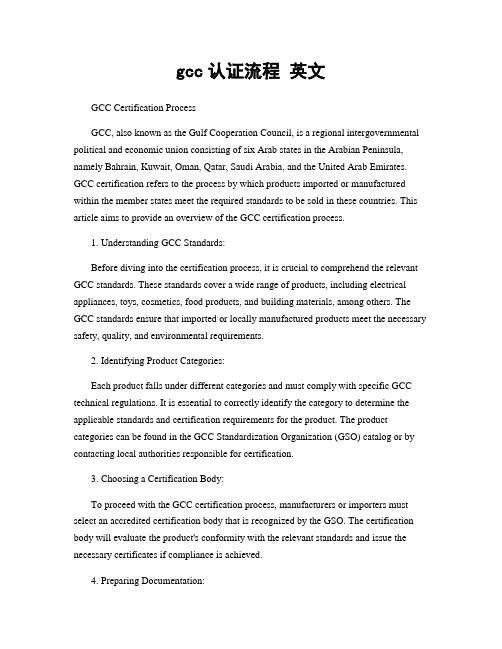 gcc 认证流程 英文

GCC Certification Process

GCC, also known as the Gulf Cooperation Council, is a regional intergovernmental political and economic union consisting of six Arab states in the Arabian Peninsula, namely Bahrain, Kuwait, Oman, Qatar, Saudi Arabia, and the United Arab Emirates. GCC certification refers to the process by which products imported or manufactured within the member states meet the required standards to be sold in these countries. This article aims to provide an overview of the GCC certification process.

1. Understanding GCC Standards:

Before diving into the certification process, it is crucial to comprehend the relevant GCC standards. These standards cover a wide range of products, including electrical appliances, toys, cosmetics, food products, and building materials, among others. The GCC standards ensure that imported or locally manufactured products meet the necessary safety, quality, and environmental requirements.

2. Identifying Product Categories:

Each product falls under different categories and must comply with specific GCC technical regulations. It is essential to correctly identify the category to determine the applicable standards and certification requirements for the product. The product categories can be found in the GCC Standardization Organization (GSO) catalog or by contacting local authorities responsible for certification.

3. Choosing a Certification Body:

To proceed with the GCC certification process, manufacturers or importers must select an accredited certification body that is recognized by the GSO. The certification body will evaluate the product's conformity with the relevant standards and issue the necessary certificates if compliance is achieved.

4. Preparing Documentation: